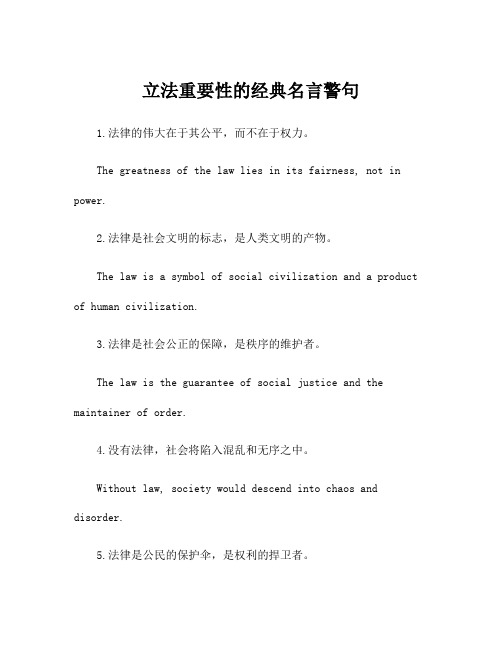 立法重要性的经典名言警句

1.法律的伟大在于其公平，而不在于权力。

The greatness of the law lies in its fairness, not in power.

2.法律是社会文明的标志，是人类文明的产物。

The law is a symbol of social civilization and a product of human civilization.

3.法律是社会公正的保障，是秩序的维护者。

The law is the guarantee of social justice and the maintainer of order.

4.没有法律，社会将陷入混乱和无序之中。

Without law, society would descend into chaos and disorder.

5.法律是公民的保护伞，是权利的捍卫者。